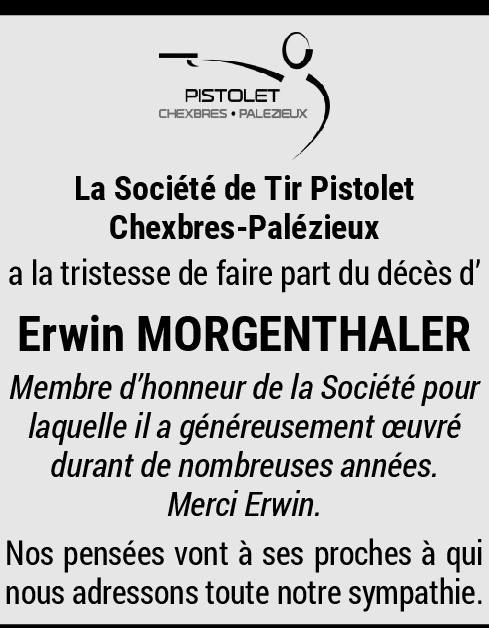 PISTOLET
CHEXBRES • PALEZIEUX

La Société de Tir Pistolet Chexbres-Palézieux

a la tristesse de faire part du décès d’

Erwin MORGENTHALER

Membre d’honneur de la Société pour laquelle il a généreusement œuvré durant de nombreuses années.
Merci Erwin.

Nos pensées vont à ses proches à qui nous adressons toute notre sympathie.